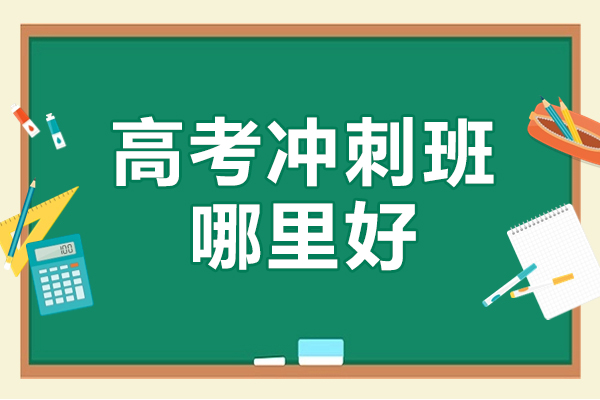 高考冲刺班
哪里好

100